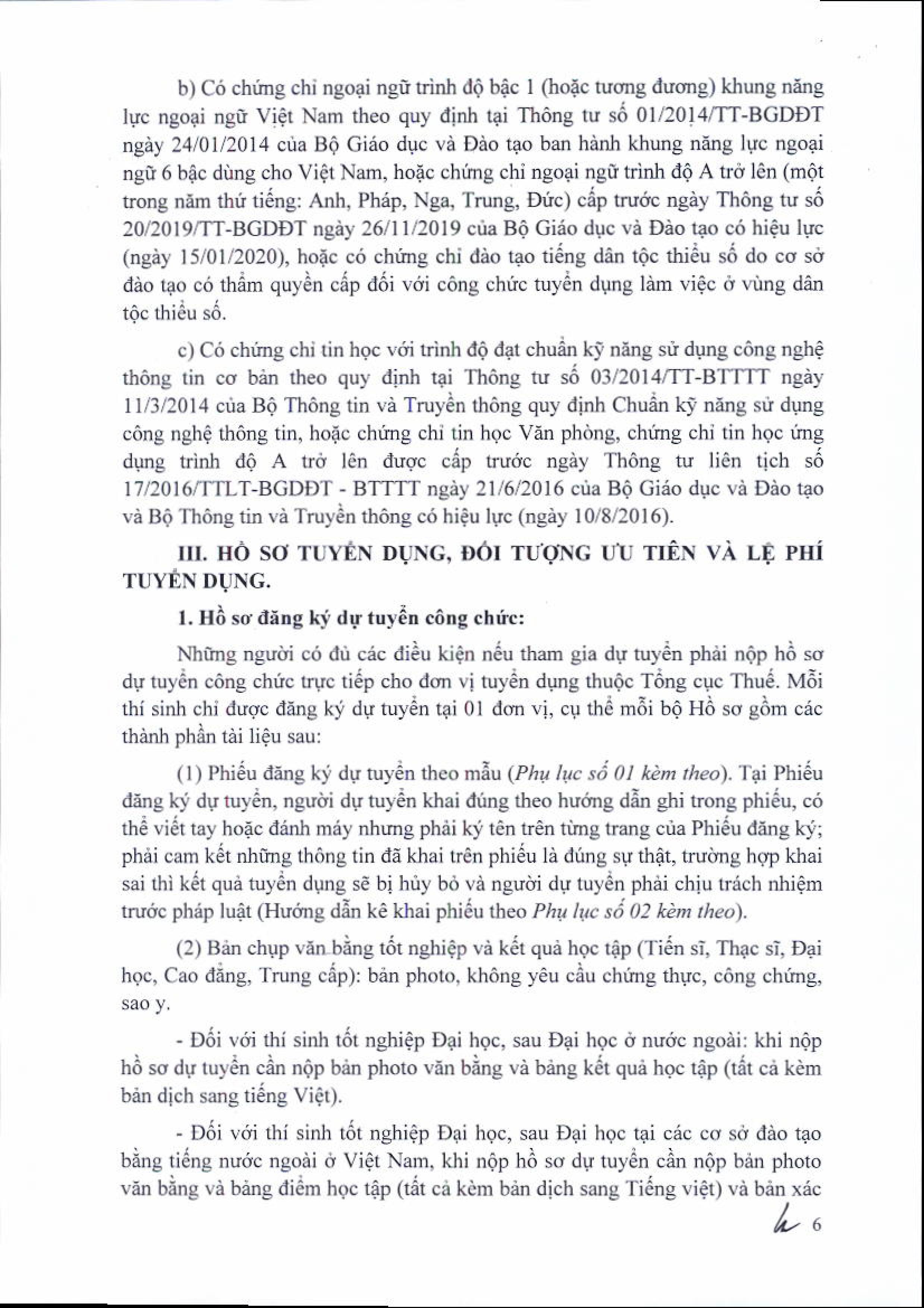 b) Có chứng chỉ ngoại ngữ trình độ bậc 1 (hoặc tương đương) khung năng lực ngoại ngữ Việt Nam theo quy định tại Thông tư số 01/2014/TT-BGDĐT ngày 24/01/2014 của Bộ Giáo dục và Đào tạo ban hành khung năng lực ngoại ngữ 6 bậc dùng cho Việt Nam, hoặc chứng chỉ ngoại ngữ trình độ A trở lên (một trong năm thứ tiếng: Anh, Pháp, Nga, Trung, Đức) cấp trước ngày Thông tư số 20/2019/TT-BGDĐT ngày 26/11/2019 của Bộ Giáo dục và Đào tạo có hiệu lực (ngày 15/01/2020), hoặc có chứng chỉ đào tạo tiếng dân tộc thiểu số do cơ sở đào tạo có thẩm quyền cấp đối với công chức tuyển dụng làm việc ở vùng dân tộc thiểu số.

c) Có chứng chỉ tin học với trình độ đạt chuẩn kỹ năng sử dụng công nghệ thông tin cơ bản theo quy định tại Thông tư số 03/2014/TT-BTTTT ngày 11/3/2014 của Bộ Thông tin và Truyền thông quy định Chuẩn kỹ năng sử dụng công nghệ thông tin, hoặc chứng chỉ tin học Văn phòng, chứng chỉ tin học ứng dụng trình độ A trở lên được cấp trước ngày Thông tư liên tịch số 17/2016/TTLT-BGDĐT - BTTTT ngày 21/6/2016 của Bộ Giáo dục và Đào tạo và Bộ Thông tin và Truyền thông có hiệu lực (ngày 10/8/2016).

III. HỒ SƠ TUYỂN DỤNG, ĐỐI TƯỢNG ƯU TIÊN VÀ LỆ PHÍ TUYỂN DỤNG.

1. Hồ sơ đăng ký dự tuyển công chức:

Những người có đủ các điều kiện nếu tham gia dự tuyển phải nộp hồ sơ dự tuyển công chức trực tiếp cho đơn vị tuyển dụng thuộc Tổng cục Thuế. Mỗi thí sinh chỉ được đăng ký dự tuyển tại 01 đơn vị, cụ thể mỗi bộ Hồ sơ gồm các thành phần tài liệu sau:

(1) Phiếu đăng ký dự tuyển theo mẫu (Phụ lục số 01 kèm theo). Tại Phiếu đăng ký dự tuyển, người dự tuyển khai đúng theo hướng dẫn ghi trong phiếu, có thể viết tay hoặc đánh máy nhưng phải ký tên trên từng trang của Phiếu đăng ký; phải cam kết những thông tin đã khai trên phiếu là đúng sự thật, trường hợp khai sai thì kết quả tuyển dụng sẽ bị hủy bỏ và người dự tuyển phải chịu trách nhiệm trước pháp luật (Hướng dẫn kê khai phiếu theo Phụ lục số 02 kèm theo).

(2) Bản chụp văn bằng tốt nghiệp và kết quả học tập (Tiến sĩ, Thạc sĩ, Đại học, Cao đẳng, Trung cấp): bản photo, không yêu cầu chứng thực, công chứng, sao y.

- Đối với thí sinh tốt nghiệp Đại học, sau Đại học ở nước ngoài: khi nộp hồ sơ dự tuyển cần nộp bản photo văn bằng và bảng kết quả học tập (tất cả kèm bản dịch sang tiếng Việt).

- Đối với thí sinh tốt nghiệp Đại học, sau Đại học tại các cơ sở đào tạo bằng tiếng nước ngoài ở Việt Nam, khi nộp hồ sơ dự tuyển cần nộp bản photo văn bằng và bảng điểm học tập (tất cả kèm bản dịch sang Tiếng việt) và bản xác

6